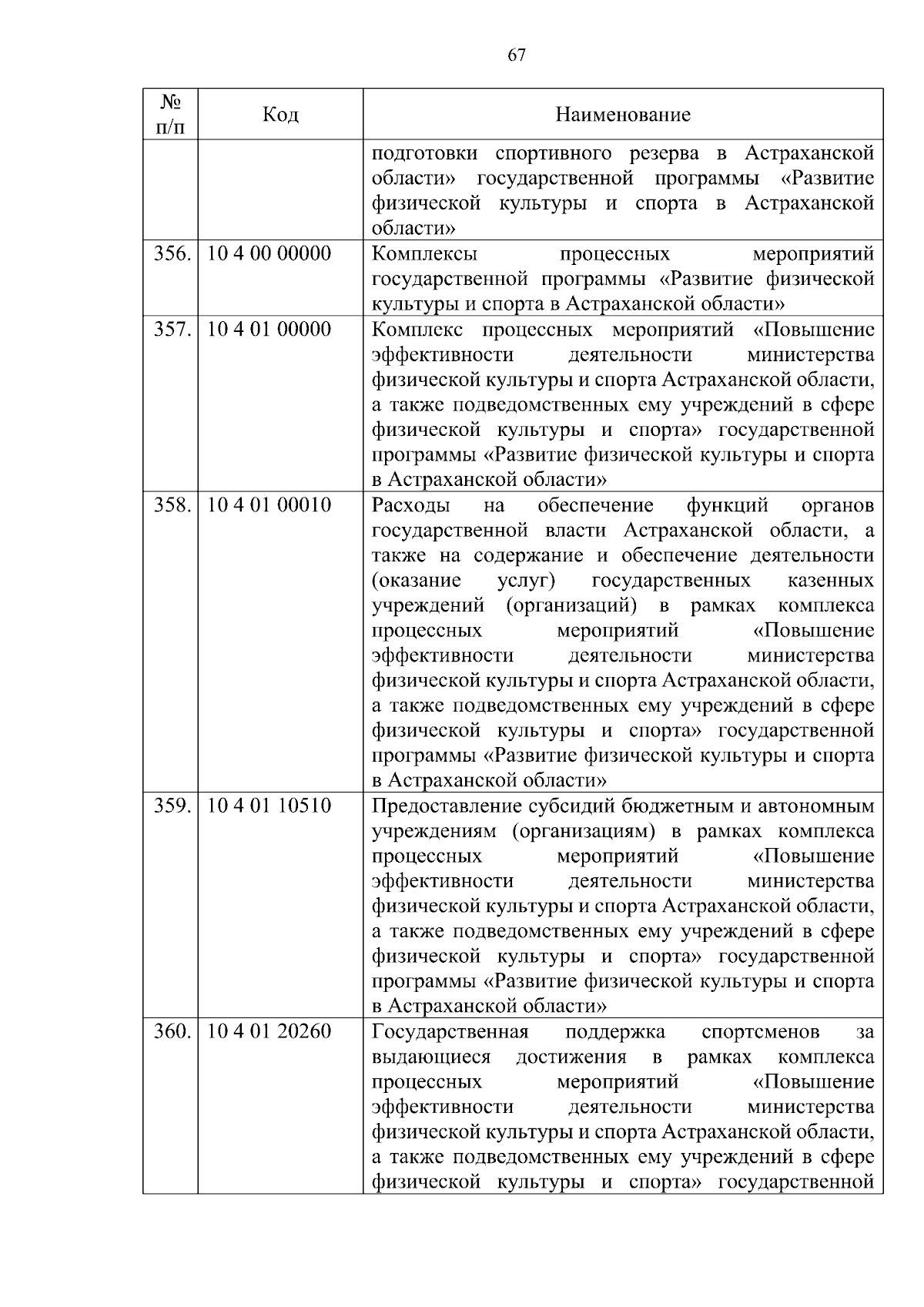 67

| № п/п | Код | Наименование |
|---|---|---|
|  |  | подготовки спортивного резерва в Астраханской области» государственной программы «Развитие физической культуры и спорта в Астраханской области» |
| 356. | 10 4 00 00000 | Комплексы процессных мероприятий государственной программы «Развитие физической культуры и спорта в Астраханской области» |
| 357. | 10 4 01 00000 | Комплекс процессных мероприятий «Повышение эффективности деятельности министерства физической культуры и спорта Астраханской области, а также подведомственных ему учреждений в сфере физической культуры и спорта» государственной программы «Развитие физической культуры и спорта в Астраханской области» |
| 358. | 10 4 01 00010 | Расходы на обеспечение функций органов государственной власти Астраханской области, а также на содержание и обеспечение деятельности (оказание услуг) государственных казенных учреждений (организаций) в рамках комплекса процессных мероприятий «Повышение эффективности деятельности министерства физической культуры и спорта Астраханской области, а также подведомственных ему учреждений в сфере физической культуры и спорта» государственной программы «Развитие физической культуры и спорта в Астраханской области» |
| 359. | 10 4 01 10510 | Предоставление субсидий бюджетным и автономным учреждениям (организациям) в рамках комплекса процессных мероприятий «Повышение эффективности деятельности министерства физической культуры и спорта Астраханской области, а также подведомственных ему учреждений в сфере физической культуры и спорта» государственной программы «Развитие физической культуры и спорта в Астраханской области» |
| 360. | 10 4 01 20260 | Государственная поддержка спортсменов за выдающиеся достижения в рамках комплекса процессных мероприятий «Повышение эффективности деятельности министерства физической культуры и спорта Астраханской области, а также подведомственных ему учреждений в сфере физической культуры и спорта» государственной |